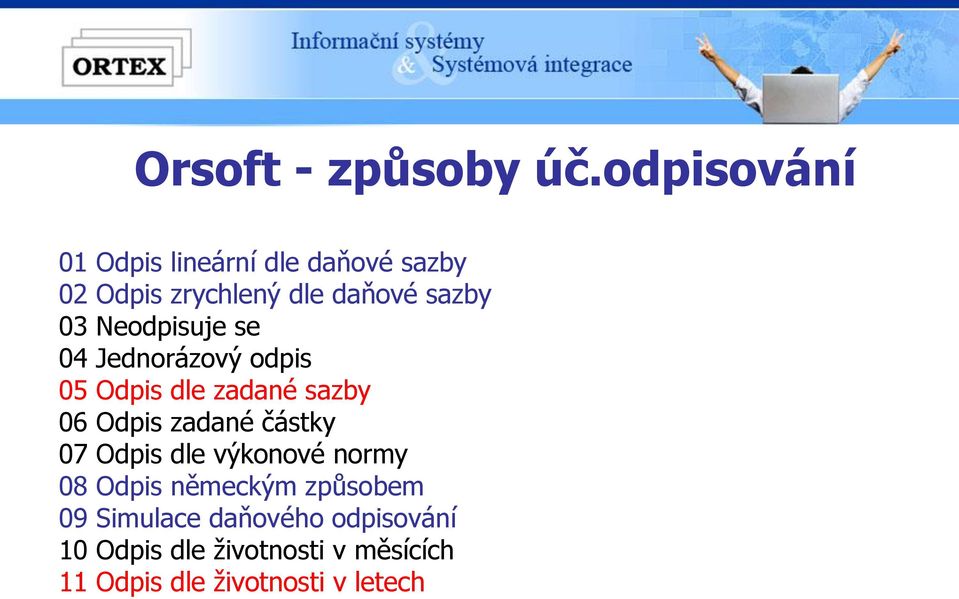 ORTEX

Informační systémy
& Systémová integrace

Orsoft - způsoby úč.odpisování

01 Odpis lineární dle daňové sazby
02 Odpis zrychlený dle daňové sazby
03 Neodpisuje se
04 Jednorázový odpis
05 Odpis dle zadané sazby
06 Odpis zadané částky
07 Odpis dle výkonové normy
08 Odpis německým způsobem
09 Simulace daňového odpisování
10 Odpis dle životnosti v měsících
11 Odpis dle životnosti v letech